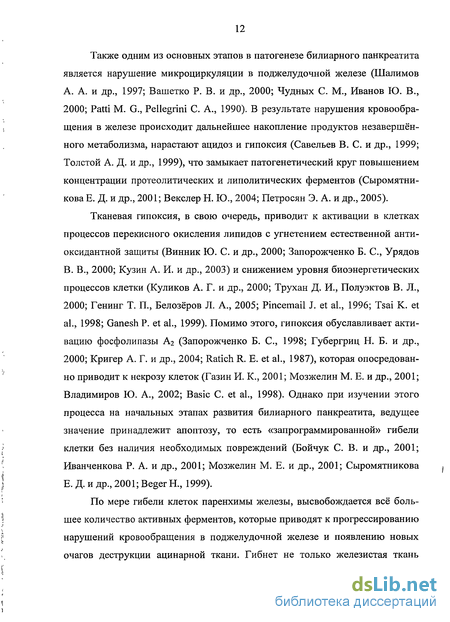 12

Также одним из основных этапов в патогенезе билиарного панкреатита является нарушение микроциркуляции в поджелудочной железе (Шалимов А. А. и др., 1997; Вашетко Р. В. и др., 2000; Чудных С. М., Иванов Ю. В., 2000; Patti M. G., Pellegrini C. A., 1990). В результате нарушения кровообращения в железе происходит дальнейшее накопление продуктов незавершённого метаболизма, нарастают ацидоз и гипоксия (Савельев В. С. и др., 1999; Толстой А. Д. и др., 1999), что замыкает патогенетический круг повышением концентрации протеолитических и липолитических ферментов (Сыромятникова Е. Д. и др., 2001; Векслер Н. Ю., 2004; Петросян Э. А. и др., 2005).

Тканевая гипоксия, в свою очередь, приводит к активации в клетках процессов перекисного окисления липидов с угнетением естественной антиоксидантной защиты (Винник Ю. С. и др., 2000; Запорожченко Б. С., Урядов В. В., 2000; Кузин А. И. и др., 2003) и снижением уровня биоэнергетических процессов клетки (Куликов А. Г. и др., 2000; Трухан Д. И., Полуэктов В. Л., 2000; Генинг Т. П., Белозёров Л. А., 2005; Pincemail J. et al., 1996; Tsai K. et al., 1998; Ganesh P. et al., 1999). Помимо этого, гипоксия обуславливает активацию фосфолипазы $A_2$ (Запорожченко Б. С., 1998; Губергриц Н. Б. и др., 2000; Кригер А. Г. и др., 2004; Ratich R. E. et al., 1987), которая опосредованно приводит к некрозу клеток (Газин И. К., 2001; Мозжелин М. Е. и др., 2001; Владимиров Ю. А., 2002; Basic C. et al., 1998). Однако при изучении этого процесса на начальных этапах развития билиарного панкреатита, ведущее значение принадлежит апоптозу, то есть «запрограммированной» гибели клетки без наличия необходимых повреждений (Бойчук С. В. и др., 2001; Иванченкова Р. А. и др., 2001; Мозжелин М. Е. и др., 2001; Сыромятникова Е. Д. и др., 2001; Beger H., 1999).

По мере гибели клеток паренхимы железы, высвобождается всё большее количество активных ферментов, которые приводят к прогрессированию нарушений кровообращения в поджелудочной железе и появлению новых очагов деструкции ацинарной ткани. Гибнет не только железистая ткань

dsLib.net
библиотека диссертаций